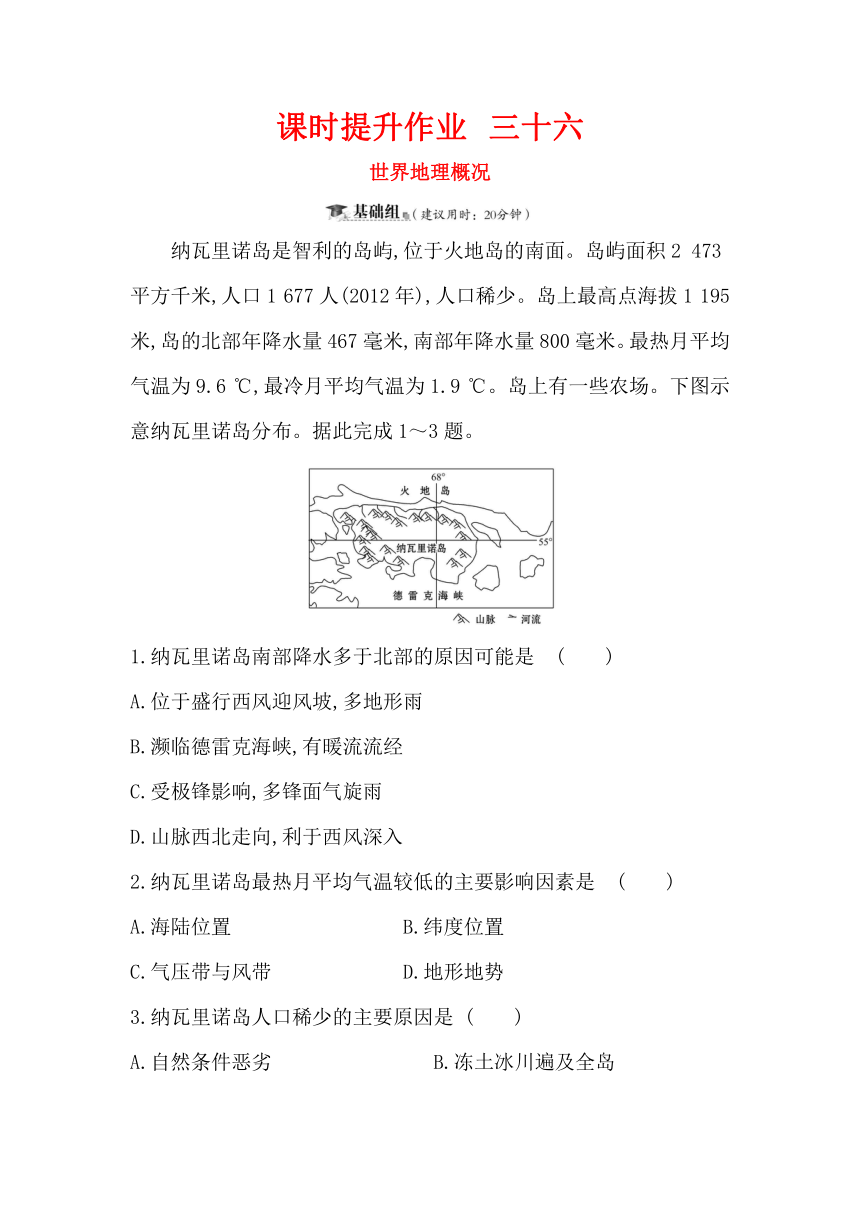 课时提升作业　三十六

世界地理概况

基础组（建议用时：20分钟）

纳瓦里诺岛是智利的岛屿,位于火地岛的南面。岛屿面积2 473平方千米,人口1 677人(2012年),人口稀少。岛上最高点海拔1 195米,岛的北部年降水量467毫米,南部年降水量800毫米。最热月平均气温为9.6 ℃,最冷月平均气温为1.9 ℃。岛上有一些农场。下图示意纳瓦里诺岛分布。据此完成1～3题。

68°
火　地　岛
55°
纳瓦里诺岛
德　雷　克　海　峡
山脉　河流

1.纳瓦里诺岛南部降水多于北部的原因可能是　(　　)

A.位于盛行西风迎风坡,多地形雨

B.濒临德雷克海峡,有暖流流经

C.受极锋影响,多锋面气旋雨

D.山脉西北走向,利于西风深入

2.纳瓦里诺岛最热月平均气温较低的主要影响因素是　(　　)

A.海陆位置　　B.纬度位置

C.气压带与风带　　D.地形地势

3.纳瓦里诺岛人口稀少的主要原因是 (　　)

A.自然条件恶劣　　B.冻土冰川遍及全岛